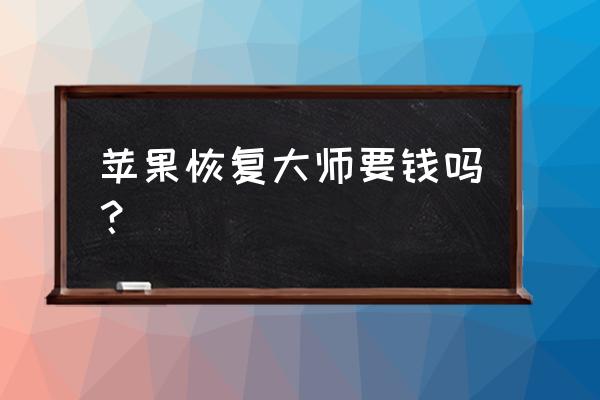 苹果恢复大师要钱吗？